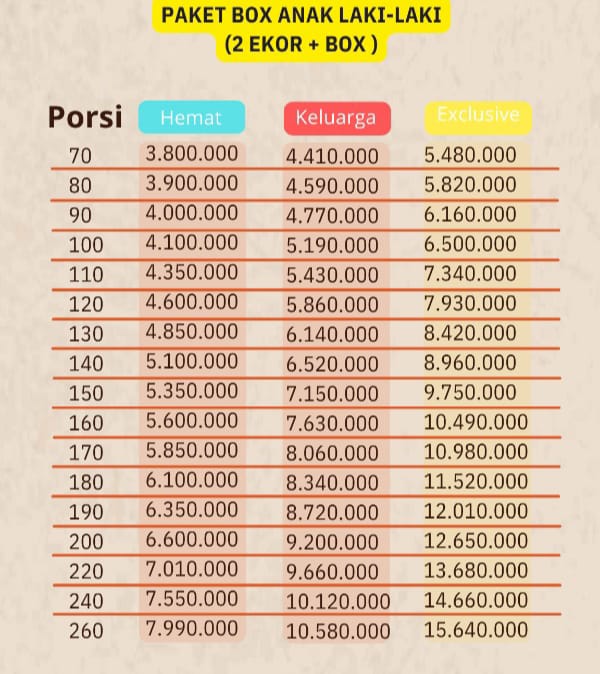 PAKET BOX ANAK LAKI-LAKI
(2 EKOR + BOX )

| Porsi | Hemat | Keluarga | Exclusive |
|---|---|---|---|
| 70 | 3.800.000 | 4.410.000 | 5.480.000 |
| 80 | 3.900.000 | 4.590.000 | 5.820.000 |
| 90 | 4.000.000 | 4.770.000 | 6.160.000 |
| 100 | 4.100.000 | 5.190.000 | 6.500.000 |
| 110 | 4.350.000 | 5.430.000 | 7.340.000 |
| 120 | 4.600.000 | 5.860.000 | 7.930.000 |
| 130 | 4.850.000 | 6.140.000 | 8.420.000 |
| 140 | 5.100.000 | 6.520.000 | 8.960.000 |
| 150 | 5.350.000 | 7.150.000 | 9.750.000 |
| 160 | 5.600.000 | 7.630.000 | 10.490.000 |
| 170 | 5.850.000 | 8.060.000 | 10.980.000 |
| 180 | 6.100.000 | 8.340.000 | 11.520.000 |
| 190 | 6.350.000 | 8.720.000 | 12.010.000 |
| 200 | 6.600.000 | 9.200.000 | 12.650.000 |
| 220 | 7.010.000 | 9.660.000 | 13.680.000 |
| 240 | 7.550.000 | 10.120.000 | 14.660.000 |
| 260 | 7.990.000 | 10.580.000 | 15.640.000 |